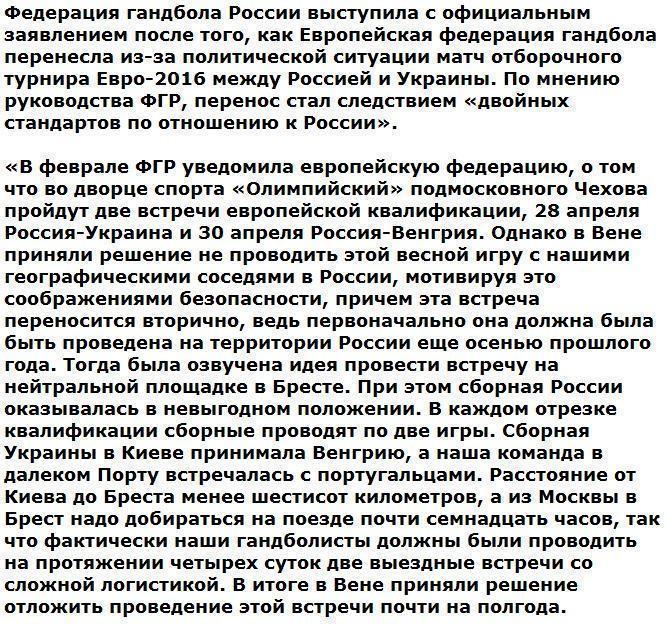 Федерация гандбола России выступила с официальным заявлением после того, как Европейская федерация гандбола перенесла из-за политической ситуации матч отборочного турнира Евро-2016 между Россией и Украины. По мнению руководства ФГР, перенос стал следствием «двойных стандартов по отношению к России».

«В феврале ФГР уведомила европейскую федерацию, о том что во дворце спорта «Олимпийский» подмосковного Чехова пройдут две встречи европейской квалификации, 28 апреля Россия-Украина и 30 апреля Россия-Венгрия. Однако в Вене приняли решение не проводить этой весной игру с нашими географическими соседями в России, мотивируя это соображениями безопасности, причем эта встреча переносится вторично, ведь первоначально она должна была быть проведена на территории России еще осенью прошлого года. Тогда была озвучена идея провести встречу на нейтральной площадке в Бресте. При этом сборная России оказывалась в невыгодном положении. В каждом отрезке квалификации сборные проводят по две игры. Сборная Украины в Киеве принимала Венгрию, а наша команда в далеком Порту встречалась с португальцами. Расстояние от Киева до Бреста менее шестисот километров, а из Москвы в Брест надо добираться на поезде почти семнадцать часов, так что фактически наши гандболисты должны были проводить на протяжении четырех суток две выездные встречи со сложной логистикой. В итоге в Вене приняли решение отложить проведение этой встречи почти на полгода.